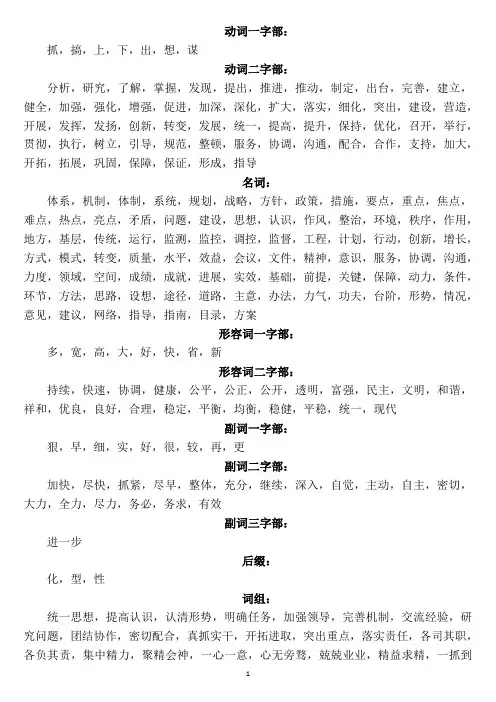 动词一字部：

抓，搞，上，下，出，想，谋

动词二字部：

分析，研究，了解，掌握，发现，提出，推进，推动，制定，出台，完善，建立，健全，加强，强化，增强，促进，加深，深化，扩大，落实，细化，突出，建设，营造，开展，发挥，发扬，创新，转变，发展，统一，提高，提升，保持，优化，召开，举行，贯彻，执行，树立，引导，规范，整顿，服务，协调，沟通，配合，合作，支持，加大，开拓，拓展，巩固，保障，保证，形成，指导

名词：

体系，机制，体制，系统，规划，战略，方针，政策，措施，要点，重点，焦点，难点，热点，亮点，矛盾，问题，建设，思想，认识，作风，整治，环境，秩序，作用，地方，基层，传统，运行，监测，监控，调控，监督，工程，计划，行动，创新，增长，方式，模式，转变，质量，水平，效益，会议，文件，精神，意识，服务，协调，沟通，力度，领域，空间，成绩，成就，进展，实效，基础，前提，关键，保障，动力，条件，环节，方法，思路，设想，途径，道路，主意，办法，力气，功夫，台阶，形势，情况，意见，建议，网络，指导，指南，目录，方案

形容词一字部：

多，宽，高，大，好，快，省，新

形容词二字部：

持续，快速，协调，健康，公平，公正，公开，透明，富强，民主，文明，和谐，祥和，优良，良好，合理，稳定，平衡，均衡，稳健，平稳，统一，现代

副词一字部：

狠，早，细，实，好，很，较，再，更

副词二字部：

加快，尽快，抓紧，尽早，整体，充分，继续，深入，自觉，主动，自主，密切，大力，全力，尽力，务必，务求，有效

副词三字部：

进一步

后缀：

化，型，性

词组：

统一思想，提高认识，认清形势，明确任务，加强领导，完善机制，交流经验，研究问题，团结协作，密切配合，真抓实干，开拓进取，突出重点，落实责任，各司其职，各负其责，集中精力，聚精会神，一心一意，心无旁骛，兢兢业业，精益求精，一抓到

1